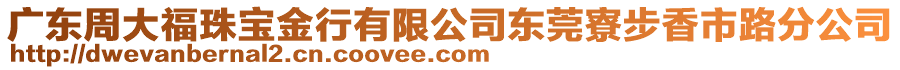 广东周大福珠宝金行有限公司东莞寮步香市路分公司
http://dwevanbernal2.cn.coovee.com